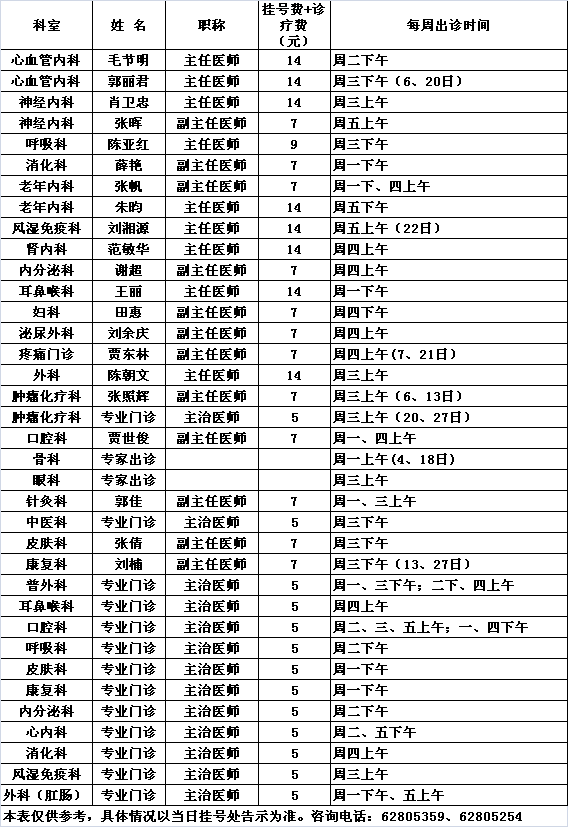 | 科室 | 姓 名 | 职称 | 挂号费+诊疗费（元） | 每周出诊时间 |
|---|---|---|---|---|
| 心血管内科 | 毛节明 | 主任医师 | 14 | 周二下午 |
| 心血管内科 | 郭丽君 | 主任医师 | 14 | 周三下午（6、20日） |
| 神经内科 | 肖卫忠 | 主任医师 | 14 | 周三上午 |
| 神经内科 | 张晖 | 副主任医师 | 7 | 周五上午 |
| 呼吸科 | 陈亚红 | 主任医师 | 9 | 周三下午 |
| 消化科 | 薛艳 | 副主任医师 | 7 | 周一下午 |
| 老年内科 | 张帆 | 副主任医师 | 7 | 周一下、四上午 |
| 老年内科 | 朱昀 | 主任医师 | 14 | 周五下午 |
| 风湿免疫科 | 刘湘源 | 主任医师 | 14 | 周五上午（22日） |
| 肾内科 | 范敏华 | 主任医师 | 14 | 周四上午 |
| 内分泌科 | 谢超 | 副主任医师 | 7 | 周四上午 |
| 耳鼻喉科 | 王丽 | 主任医师 | 14 | 周一下午 |
| 妇科 | 田惠 | 副主任医师 | 7 | 周四下午 |
| 泌尿外科 | 刘余庆 | 副主任医师 | 7 | 周四上午 |
| 疼痛门诊 | 贾东林 | 副主任医师 | 7 | 周四上午(7、21日) |
| 外科 | 陈朝文 | 主任医师 | 14 | 周三上午 |
| 肿瘤化疗科 | 张照辉 | 副主任医师 | 7 | 周三上午（6、13日） |
| 肿瘤化疗科 | 专业门诊 | 主治医师 | 5 | 周三上午（20、27日） |
| 口腔科 | 贾世俊 | 副主任医师 | 7 | 周一、四上午 |
| 骨科 | 专家出诊 | | | 周一上午(4、18日) |
| 眼科 | 专家出诊 | | | 周三上午 |
| 针灸科 | 郭佳 | 副主任医师 | 7 | 周一、三上午 |
| 中医科 | 专业门诊 | 主治医师 | 5 | 周三下午 |
| 皮肤科 | 张倩 | 副主任医师 | 7 | 周三下午 |
| 康复科 | 刘楠 | 副主任医师 | 7 | 周三下午（13、27日） |
| 普外科 | 专业门诊 | 主治医师 | 5 | 周一、三下午；二下、四上午 |
| 耳鼻喉科 | 专业门诊 | 主治医师 | 5 | 周四上午 |
| 口腔科 | 专业门诊 | 主治医师 | 5 | 周二、三、五上午；一、四下午 |
| 呼吸科 | 专业门诊 | 主治医师 | 5 | 周二下午 |
| 皮肤科 | 专业门诊 | 主治医师 | 5 | 周一下午 |
| 康复科 | 专业门诊 | 主治医师 | 5 | 周一下午 |
| 内分泌科 | 专业门诊 | 主治医师 | 5 | 周二下午 |
| 心内科 | 专业门诊 | 主治医师 | 5 | 周二、五下午 |
| 消化科 | 专业门诊 | 主治医师 | 5 | 周四上午 |
| 风湿免疫科 | 专业门诊 | 主治医师 | 5 | 周三上午 |
| 外科（肛肠） | 专业门诊 | 主治医师 | 5 | 周一下午、五上午 |

本表仅供参考，具体情况以当日挂号处告示为准。咨询电话：62805359、62805254